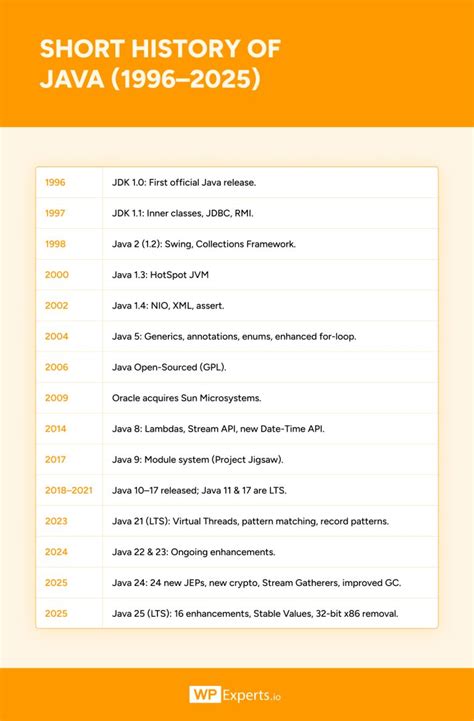 SHORT HISTORY OF JAVA (1996–2025)

| | |
|---|---|
| 1996 | JDK 1.0: First official Java release. |
| 1997 | JDK 1.1: Inner classes, JDBC, RMI. |
| 1998 | Java 2 (1.2): Swing, Collections Framework. |
| 2000 | Java 1.3: HotSpot JVM |
| 2002 | Java 1.4: NIO, XML, assert. |
| 2004 | Java 5: Generics, annotations, enums, enhanced for-loop. |
| 2006 | Java Open-Sourced (GPL). |
| 2009 | Oracle acquires Sun Microsystems. |
| 2014 | Java 8: Lambdas, Stream API, new Date-Time API. |
| 2017 | Java 9: Module system (Project Jigsaw). |
| 2018–2021 | Java 10–17 released; Java 11 & 17 are LTS. |
| 2023 | Java 21 (LTS): Virtual Threads, pattern matching, record patterns. |
| 2024 | Java 22 & 23: Ongoing enhancements. |
| 2025 | Java 24: 24 new JEPs, new crypto, Stream Gatherers, improved GC. |
| 2025 | Java 25 (LTS): 16 enhancements, Stable Values, 32-bit x86 removal. |

WP Experts.io